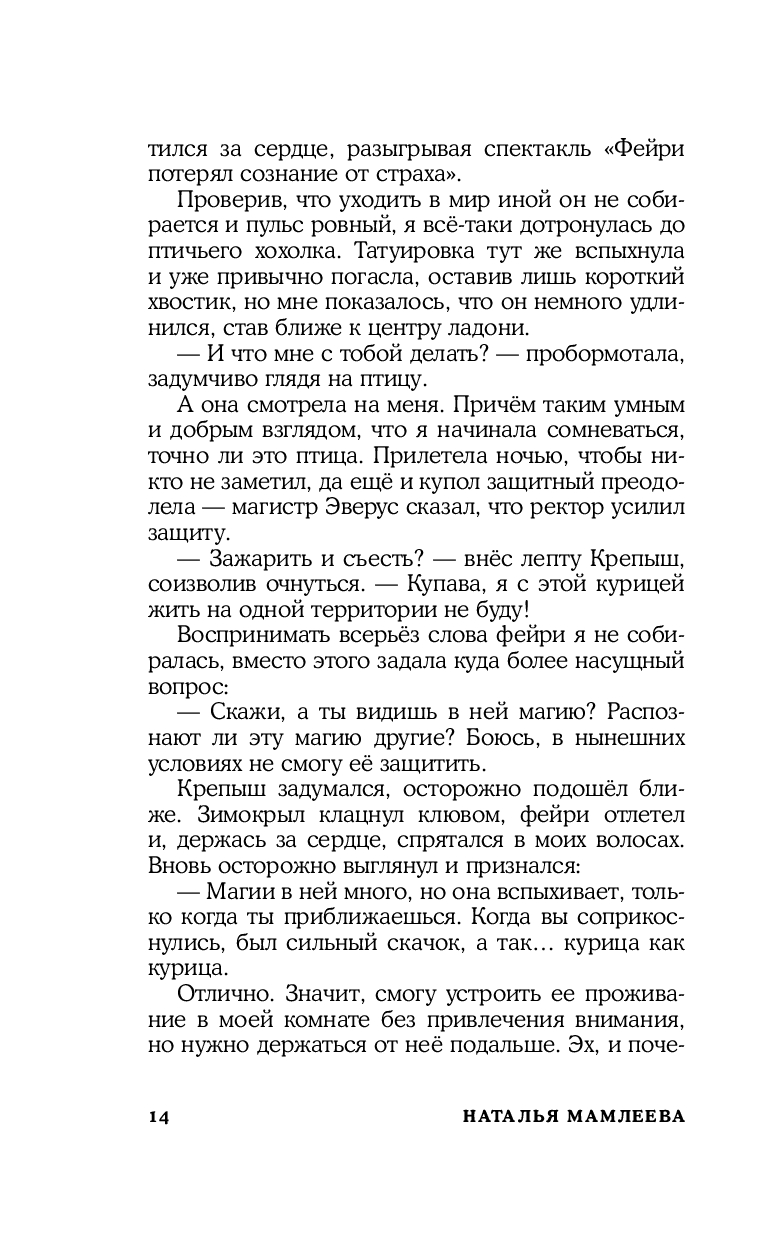 тился за сердце, разыгрывая спектакль «Фейри потерял сознание от страха».

Проверив, что уходить в мир иной он не собирается и пульс ровный, я всё-таки дотронулась до птичьего хохолка. Татуировка тут же вспыхнула и уже привычно погасла, оставив лишь короткий хвостик, но мне показалось, что он немного удлинился, став ближе к центру ладони.

— И что мне с тобой делать? — пробормотала, задумчиво глядя на птицу.

А она смотрела на меня. Причём таким умным и добрым взглядом, что я начинала сомневаться, точно ли это птица. Прилетела ночью, чтобы никто не заметил, да ещё и купол защитный преодолела — магистр Эверус сказал, что ректор усилил защиту.

— Зажарить и съесть? — внёс лепту Крепыш, соизволив очнуться. — Купава, я с этой курицей жить на одной территории не буду!

Воспринимать всерьёз слова фейри я не собиралась, вместо этого задала куда более насущный вопрос:

— Скажи, а ты видишь в ней магию? Распознают ли эту магию другие? Боюсь, в нынешних условиях не смогу её защитить.

Крепыш задумался, осторожно подошёл ближе. Зимокрыл клацнул клювом, фейри отлетел и, держась за сердце, спрятался в моих волосах. Вновь осторожно выглянул и признался:

— Магии в ней много, но она вспыхивает, только когда ты приближаешься. Когда вы соприкоснулись, был сильный скачок, а так… курица как курица.

Отлично. Значит, смогу устроить ее проживание в моей комнате без привлечения внимания, но нужно держаться от неё подальше. Эх, и поче-

14 НАТАЛЬЯ МАМЛЕЕВА